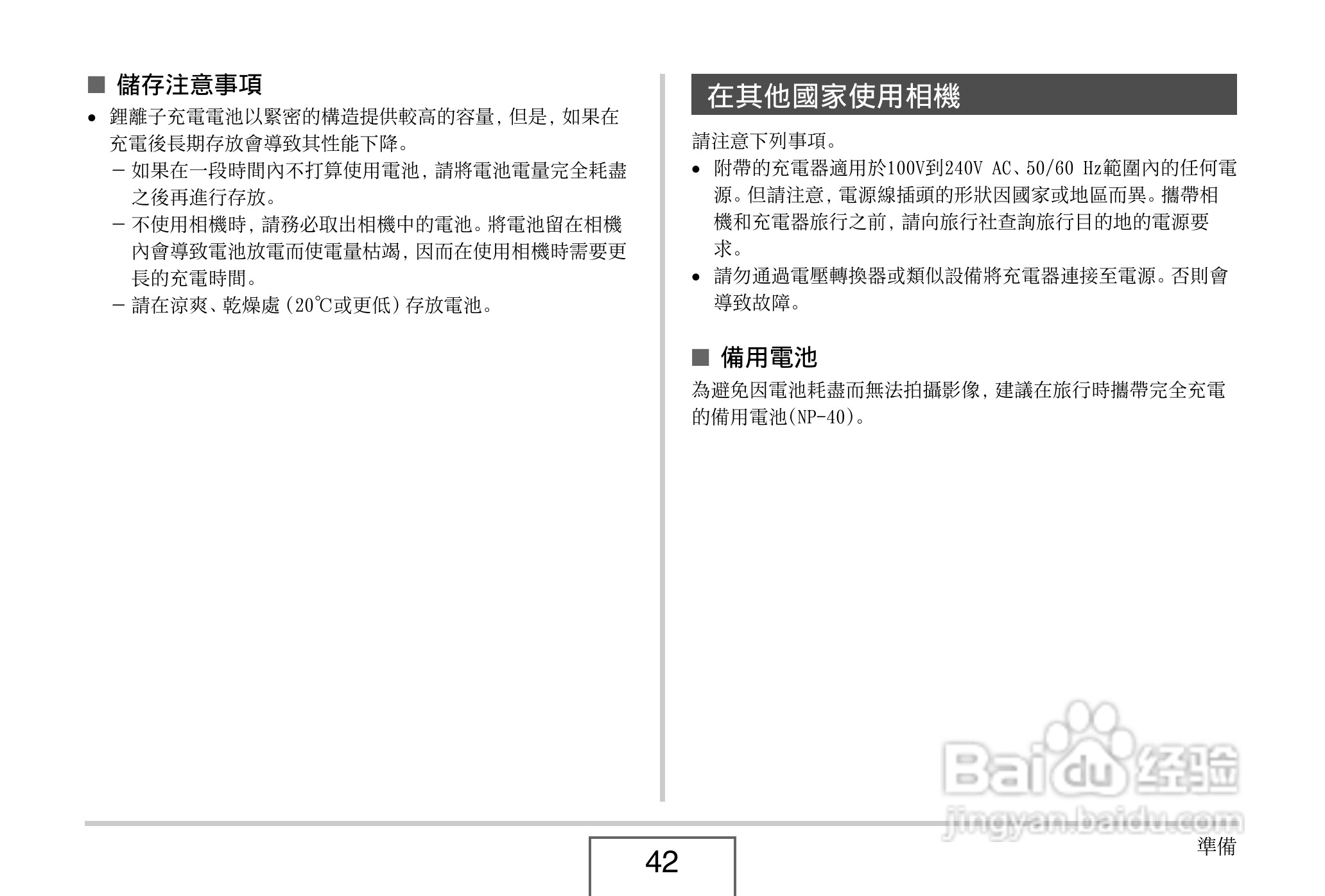 ■ 儲存注意事項

• 鋰離子充電電池以緊密的構造提供較高的容量，但是，如果在充電後長期存放會導致其性能下降。

– 如果在一段時間內不打算使用電池，請將電池電量完全耗盡之後再進行存放。

– 不使用相機時，請務必取出相機中的電池。將電池留在相機內會導致電池放電而使電量枯竭，因而在使用相機時需要更長的充電時間。

– 請在涼爽、乾燥處（20℃或更低）存放電池。

在其他國家使用相機

請注意下列事項。

• 附帶的充電器適用於100V到240V AC、50/60 Hz範圍內的任何電源。但請注意，電源線插頭的形狀因國家或地區而異。攜帶相機和充電器旅行之前，請向旅行社查詢旅行目的地的電源要求。

• 請勿通過電壓轉換器或類似設備將充電器連接至電源。否則會導致故障。

■ 備用電池

為避免因電池耗盡而無法拍攝影像，建議在旅行時攜帶完全充電的備用電池(NP-40)。

Baidu 经验
jingyan.baidu.com

42

準備